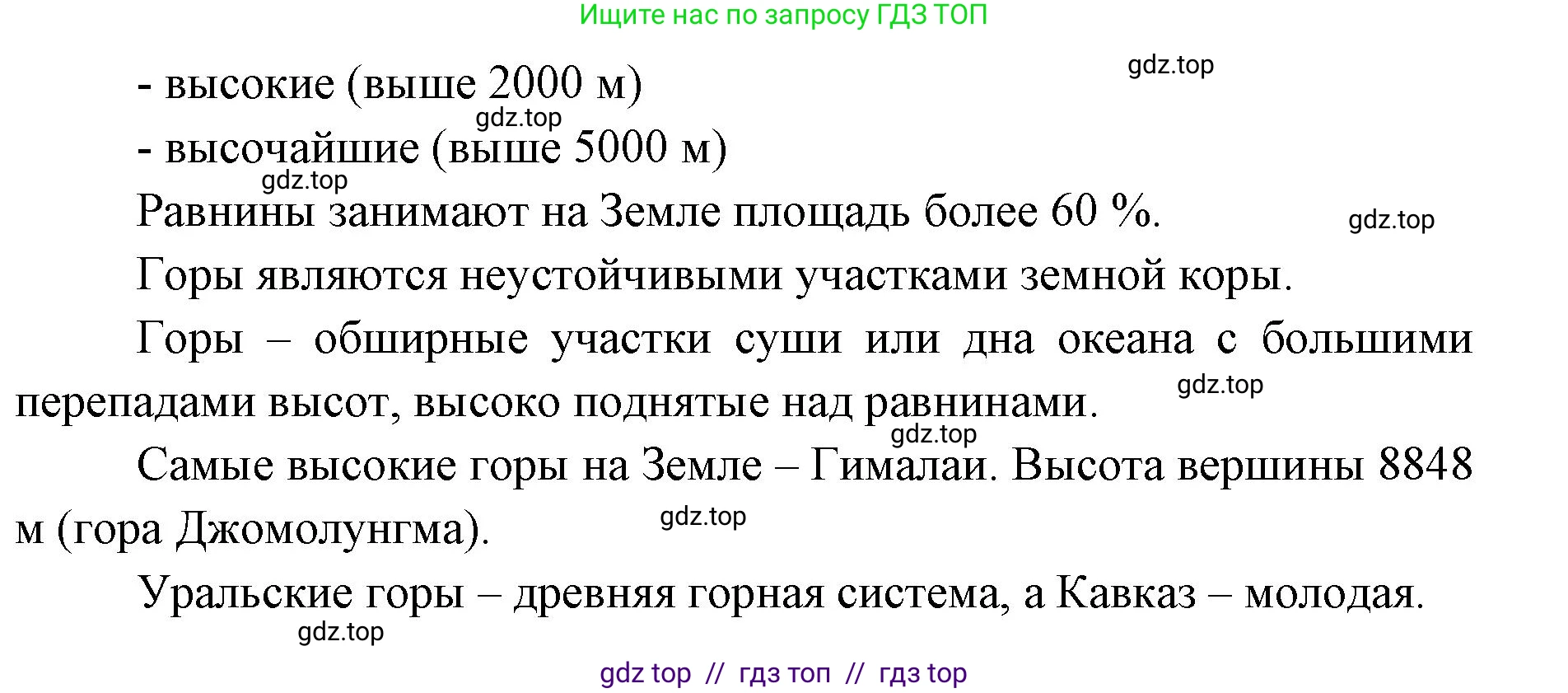 Ищите нас по запросу ГДЗ ТОП

gdz.top

- высокие (выше 2000 м)

gdz.top

- высочайшие (выше 5000 м)

gdz.top

Равнины занимают на Земле площадь более 60 %.

gdz.top

Горы являются неустойчивыми участками земной коры.

Горы – обширные участки суши или дна океана с большими перепадами высот, высоко поднятые над равнинами.

gdz.top

gdz.top

Самые высокие горы на Земле – Гималаи. Высота вершины 8848 м (гора Джомолунгма).

gdz.top

Уральские горы – древняя горная система, а Кавказ – молодая.

gdz.top

gdz top // гдз топ // гдз top